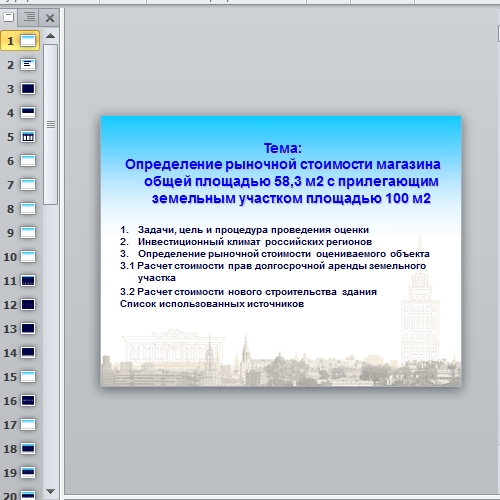 1
2
3
4
5
6
7
8
9
10
11
12
13
14
15
16
17
18
19
20

Тема:
Определение рыночной стоимости магазина общей площадью 58,3 м2 с прилегающим земельным участком площадью 100 м2

1. Задачи, цель и процедура проведения оценки
2. Инвестиционный климат российских регионов
3. Определение рыночной стоимости оцениваемого объекта
3.1 Расчет стоимости прав долгосрочной аренды земельного участка
3.2 Расчет стоимости нового строительства здания
Список использованных источников